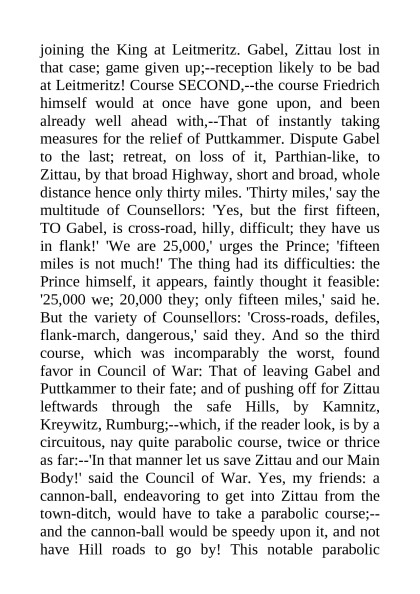 joining the King at Leitmeritz. Gabel, Zittau lost in that case; game given up;--reception likely to be bad at Leitmeritz! Course SECOND,--the course Friedrich himself would at once have gone upon, and been already well ahead with,--That of instantly taking measures for the relief of Puttkammer. Dispute Gabel to the last; retreat, on loss of it, Parthian-like, to Zittau, by that broad Highway, short and broad, whole distance hence only thirty miles. 'Thirty miles,' say the multitude of Counsellors: 'Yes, but the first fifteen, TO Gabel, is cross-road, hilly, difficult; they have us in flank!' 'We are 25,000,' urges the Prince; 'fifteen miles is not much!' The thing had its difficulties: the Prince himself, it appears, faintly thought it feasible: '25,000 we; 20,000 they; only fifteen miles,' said he. But the variety of Counsellors: 'Cross-roads, defiles, flank-march, dangerous,' said they. And so the third course, which was incomparably the worst, found favor in Council of War: That of leaving Gabel and Puttkammer to their fate; and of pushing off for Zittau leftwards through the safe Hills, by Kamnitz, Kreywitz, Rumburg;--which, if the reader look, is by a circuitous, nay quite parabolic course, twice or thrice as far:--'In that manner let us save Zittau and our Main Body!' said the Council of War. Yes, my friends: a cannon-ball, endeavoring to get into Zittau from the town-ditch, would have to take a parabolic course;--and the cannon-ball would be speedy upon it, and not have Hill roads to go by! This notable parabolic